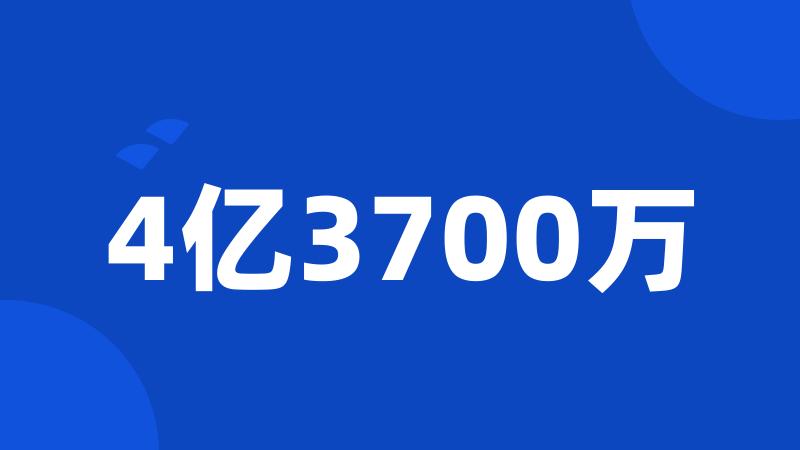 4亿3700万